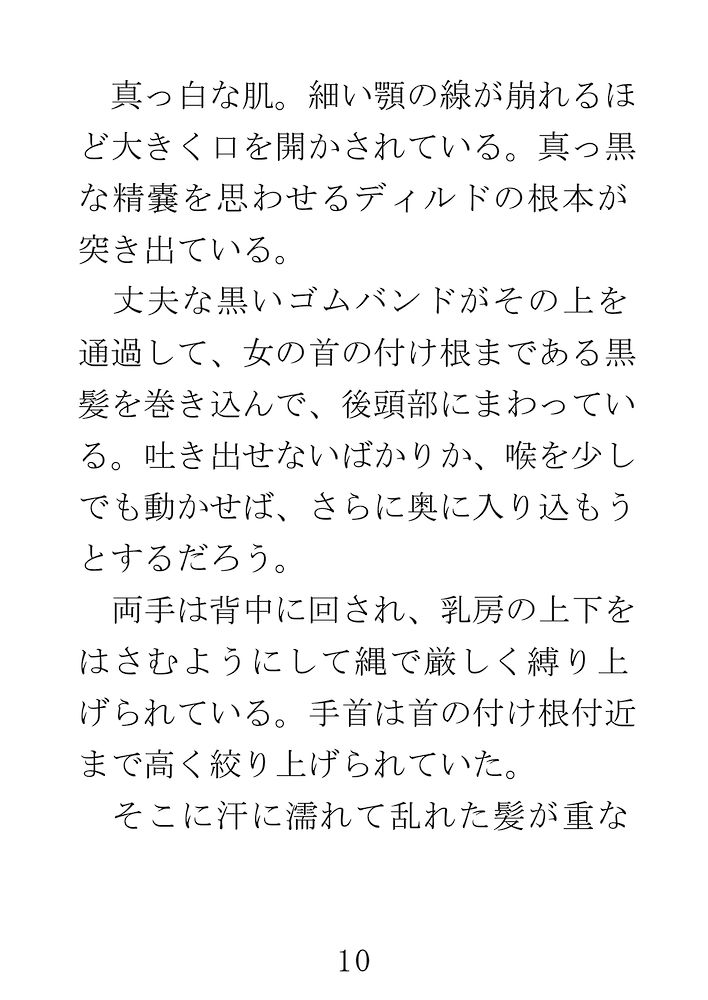 真っ白な肌。細い顎の線が崩れるほど大きく口を開かされている。真っ黒な精嚢を思わせるディルドの根本が突き出ている。

丈夫な黒いゴムバンドがその上を通過して、女の首の付け根まである黒髪を巻き込んで、後頭部にまわっている。吐き出せないばかりか、喉を少しでも動かせば、さらに奥に入り込もうとするだろう。

両手は背中に回され、乳房の上下をはさむようにして縄で厳しく縛り上げられている。手首は首の付け根付近まで高く絞り上げられていた。

そこに汗に濡れて乱れた髪が重な

10